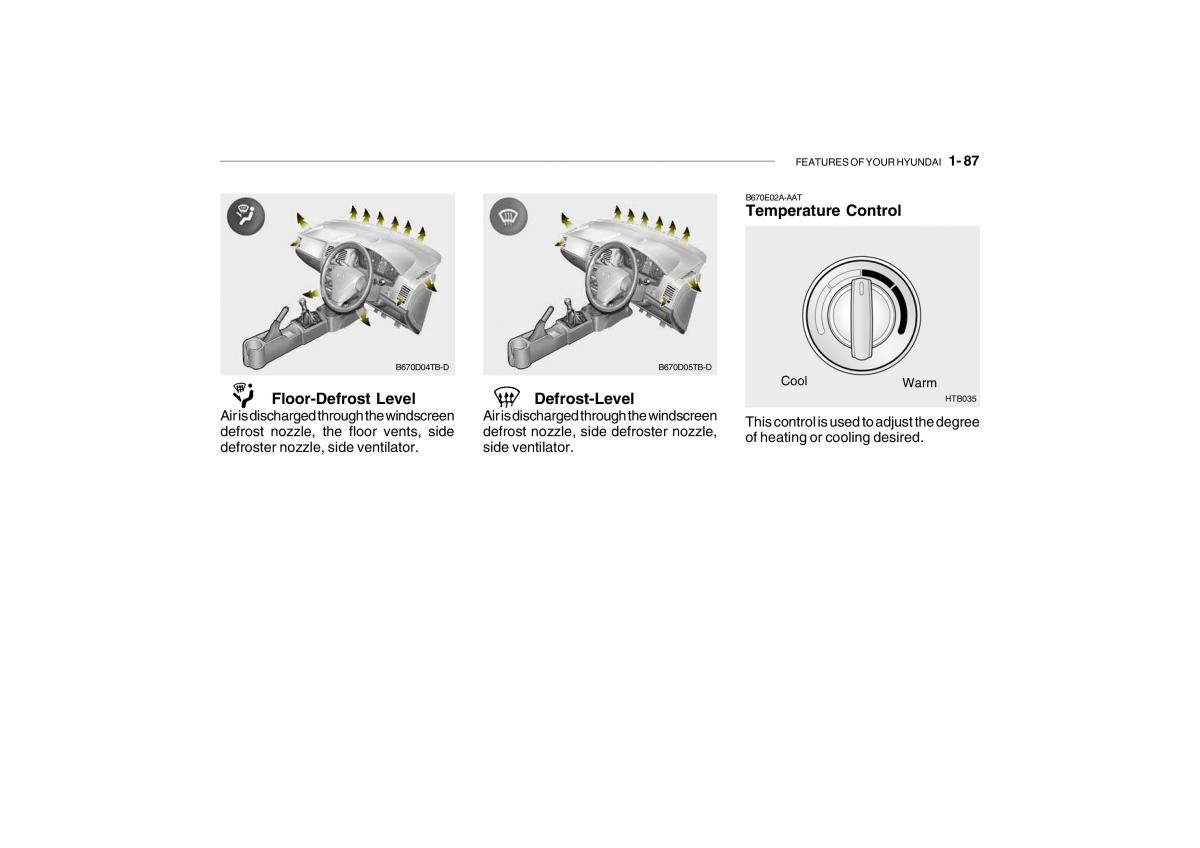 FEATURES OF YOUR HYUNDAI 1- 87

B670D04TB-D

Floor-Defrost Level
Air is discharged through the windscreen defrost nozzle, the floor vents, side defroster nozzle, side ventilator.

B670D05TB-D

Defrost-Level
Air is discharged through the windscreen defrost nozzle, side defroster nozzle, side ventilator.

B670E02A-AAT
Temperature Control

Cool
Warm
HTB035

This control is used to adjust the degree of heating or cooling desired.